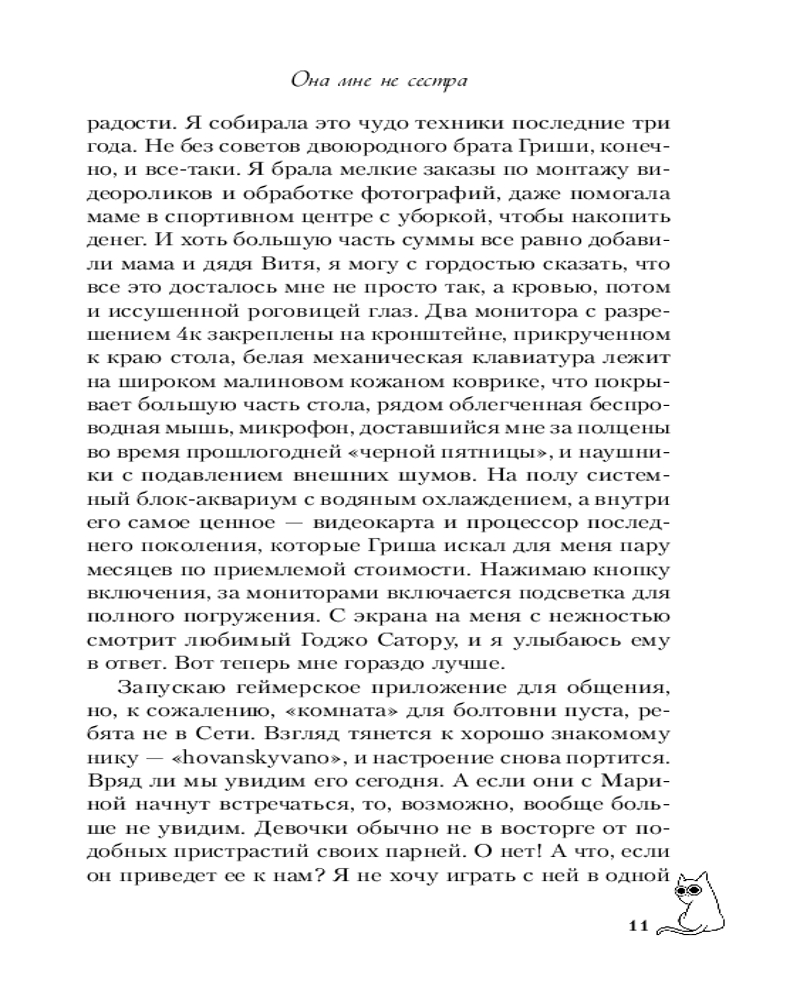 Она мне не сестра

радости. Я собирала это чудо техники последние три года. Не без советов двоюродного брата Гриши, конечно, и все-таки. Я брала мелкие заказы по монтажу видеороликов и обработке фотографий, даже помогала маме в спортивном центре с уборкой, чтобы накопить денег. И хоть большую часть суммы все равно добавили мама и дядя Витя, я могу с гордостью сказать, что все это досталось мне не просто так, а кровью, потом и иссушенной роговицей глаз. Два монитора с разрешением 4к закреплены на кронштейне, прикрученном к краю стола, белая механическая клавиатура лежит на широком малиновом кожаном коврике, что покрывает большую часть стола, рядом облегченная беспроводная мышь, микрофон, доставшийся мне за полцены во время прошлогодней «черной пятницы», и наушники с подавлением внешних шумов. На полу системный блок-аквариум с водяным охлаждением, а внутри его самое ценное — видеокарта и процессор последнего поколения, которые Гриша искал для меня пару месяцев по приемлемой стоимости. Нажимаю кнопку включения, за мониторами включается подсветка для полного погружения. С экрана на меня с нежностью смотрит любимый Годжо Сатору, и я улыбаюсь ему в ответ. Вот теперь мне гораздо лучше.

Запускаю геймерское приложение для общения, но, к сожалению, «комната» для болтовни пуста, ребята не в Сети. Взгляд тянется к хорошо знакомому нику — «hovanskyvano», и настроение снова портится. Вряд ли мы увидим его сегодня. А если они с Мариной начнут встречаться, то, возможно, вообще больше не увидим. Девочки обычно не в восторге от подобных пристрастий своих парней. О нет! А что, если он приведет ее к нам? Я не хочу играть с ней в одной

11